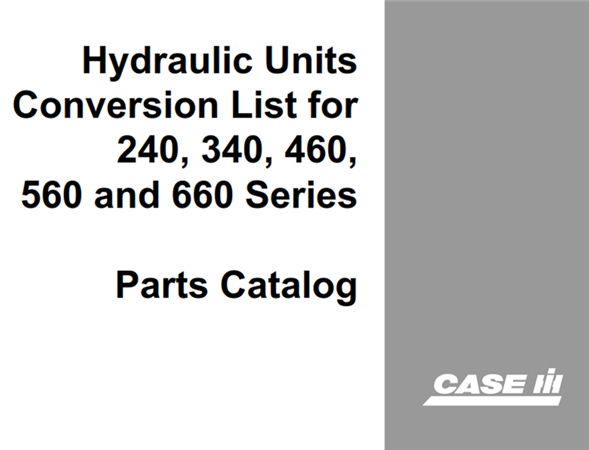 Hydraulic Units Conversion List for 240, 340, 460, 560 and 660 Series

Parts Catalog

CASE IH